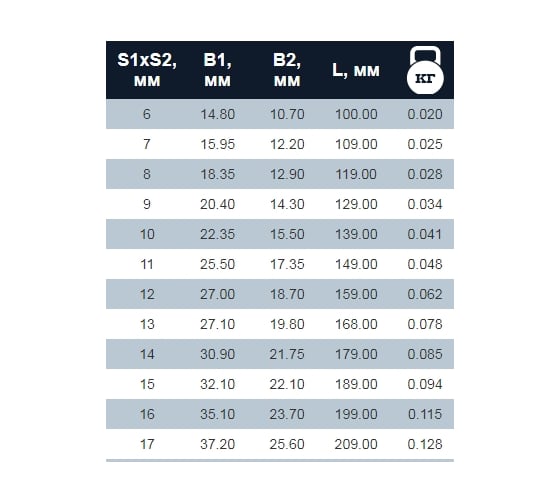 | S1xS2, мм | B1, мм | B2, мм | L, мм | кг |
|---|---|---|---|---|
| 6 | 14.80 | 10.70 | 100.00 | 0.020 |
| 7 | 15.95 | 12.20 | 109.00 | 0.025 |
| 8 | 18.35 | 12.90 | 119.00 | 0.028 |
| 9 | 20.40 | 14.30 | 129.00 | 0.034 |
| 10 | 22.35 | 15.50 | 139.00 | 0.041 |
| 11 | 25.50 | 17.35 | 149.00 | 0.048 |
| 12 | 27.00 | 18.70 | 159.00 | 0.062 |
| 13 | 27.10 | 19.80 | 168.00 | 0.078 |
| 14 | 30.90 | 21.75 | 179.00 | 0.085 |
| 15 | 32.10 | 22.10 | 189.00 | 0.094 |
| 16 | 35.10 | 23.70 | 199.00 | 0.115 |
| 17 | 37.20 | 25.60 | 209.00 | 0.128 |